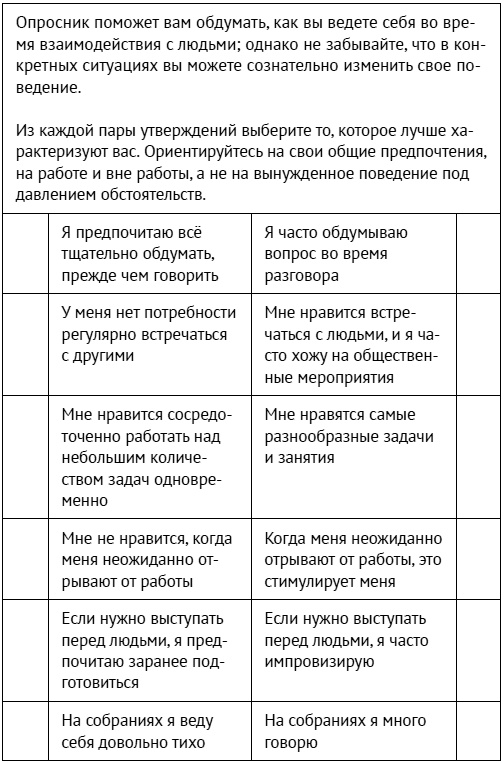 Опросник поможет вам обдумать, как вы ведете себя во время взаимодействия с людьми; однако не забывайте, что в конкретных ситуациях вы можете сознательно изменить свое поведение.

Из каждой пары утверждений выберите то, которое лучше характеризуют вас. Ориентируйтесь на свои общие предпочтения, на работе и вне работы, а не на вынужденное поведение под давлением обстоятельств.

| | | | |
|---|---|---|---|
| | Я предпочитаю всё тщательно обдумать, прежде чем говорить | Я часто обдумываю вопрос во время разговора | |
| | У меня нет потребности регулярно встречаться с другими | Мне нравится встречаться с людьми, и я часто хожу на общественные мероприятия | |
| | Мне нравится сосредоточенно работать над небольшим количеством задач одновременно | Мне нравятся самые разнообразные задачи и занятия | |
| | Мне не нравится, когда меня неожиданно отрывают от работы | Когда меня неожиданно отрывают от работы, это стимулирует меня | |
| | Если нужно выступать перед людьми, я предпочитаю заранее подготовиться | Если нужно выступать перед людьми, я часто импровизирую | |
| | На собраниях я веду себя довольно тихо | На собраниях я много говорю | |